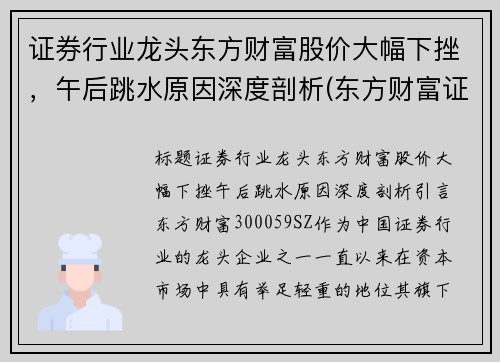 证券行业龙头东方财富股价大幅下挫，午后跳水原因深度剖析(东方财富证

标题证券行业龙头东方财富股价大幅下挫午后跳水原因深度剖析引言东方财富300059SZ作为中国证券行业的龙头企业之一一直以来在资本市场中具有举足轻重的地位其旗下